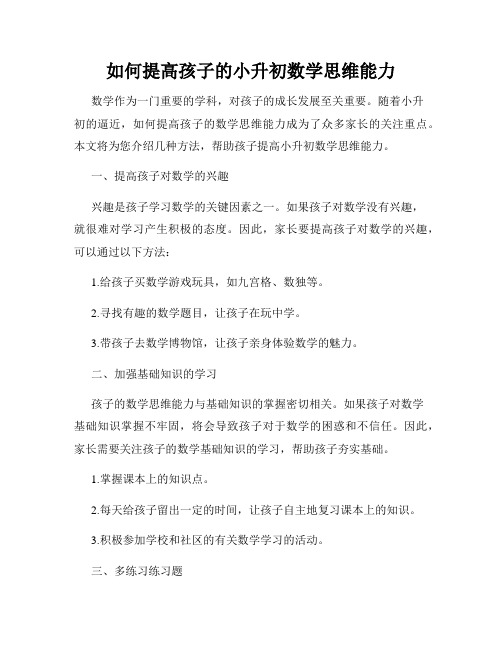 如何提高孩子的小升初数学思维能力

数学作为一门重要的学科，对孩子的成长发展至关重要。随着小升初的逼近，如何提高孩子的数学思维能力成为了众多家长的关注重点。本文将为您介绍几种方法，帮助孩子提高小升初数学思维能力。

一、提高孩子对数学的兴趣

兴趣是孩子学习数学的关键因素之一。如果孩子对数学没有兴趣，就很难对学习产生积极的态度。因此，家长要提高孩子对数学的兴趣，可以通过以下方法：

1.给孩子买数学游戏玩具，如九宫格、数独等。

2.寻找有趣的数学题目，让孩子在玩中学。

3.带孩子去数学博物馆，让孩子亲身体验数学的魅力。

二、加强基础知识的学习

孩子的数学思维能力与基础知识的掌握密切相关。如果孩子对数学基础知识掌握不牢固，将会导致孩子对于数学的困惑和不信任。因此，家长需要关注孩子的数学基础知识的学习，帮助孩子夯实基础。

1.掌握课本上的知识点。

2.每天给孩子留出一定的时间，让孩子自主地复习课本上的知识。

3.积极参加学校和社区的有关数学学习的活动。

三、多练习练习题